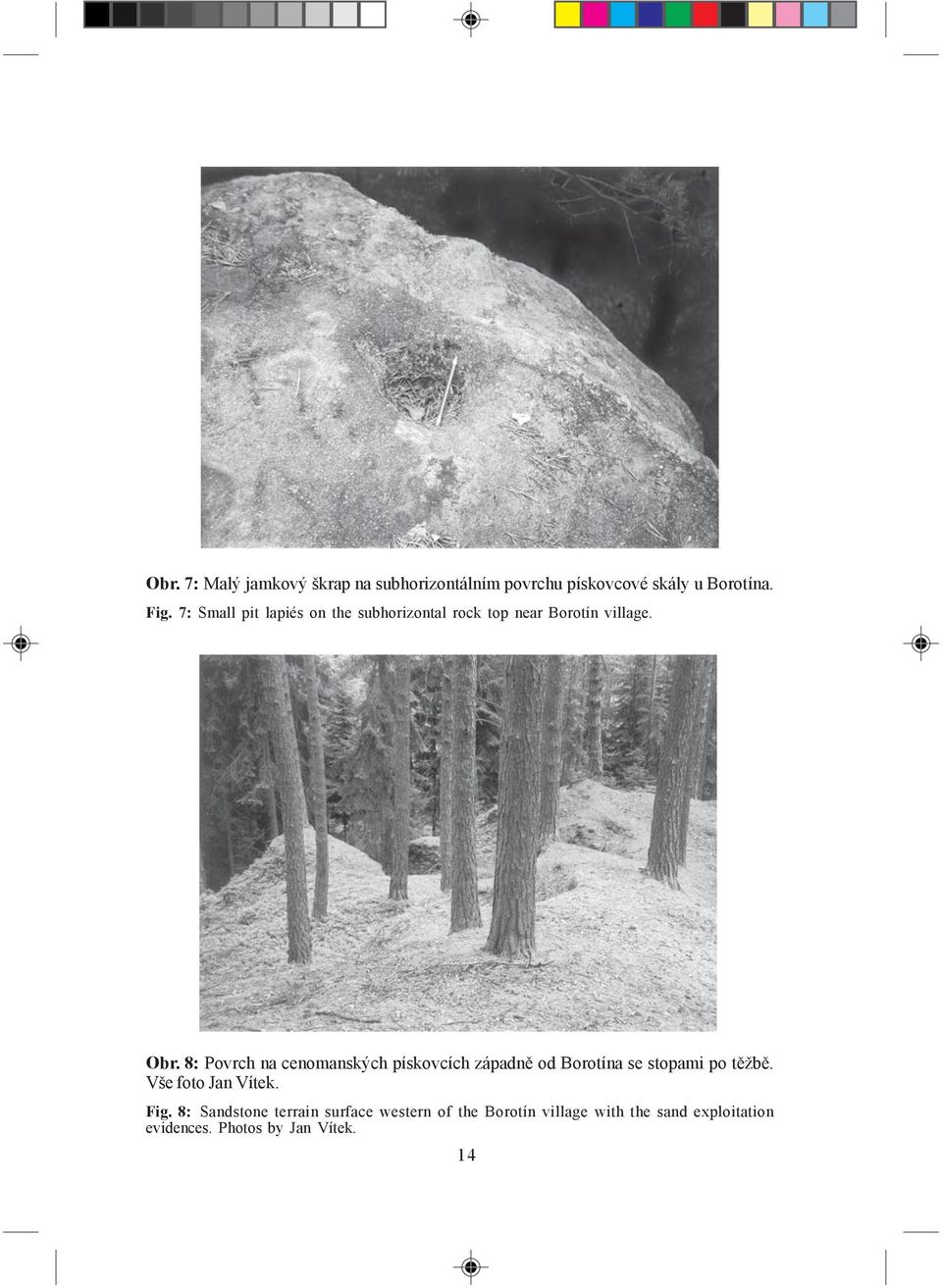 Obr. 7: Malý jamkový škrap na subhorizontálním povrchu pískovcové skály u Borotína.

Fig. 7: Small pit lapiés on the subhorizontal rock top near Borotín village.

Obr. 8: Povrch na cenomanských pískovcích západně od Borotína se stopami po těžbě. Vše foto Jan Vítek.

Fig. 8: Sandstone terrain surface western of the Borotín village with the sand exploitation evidences. Photos by Jan Vítek.

14